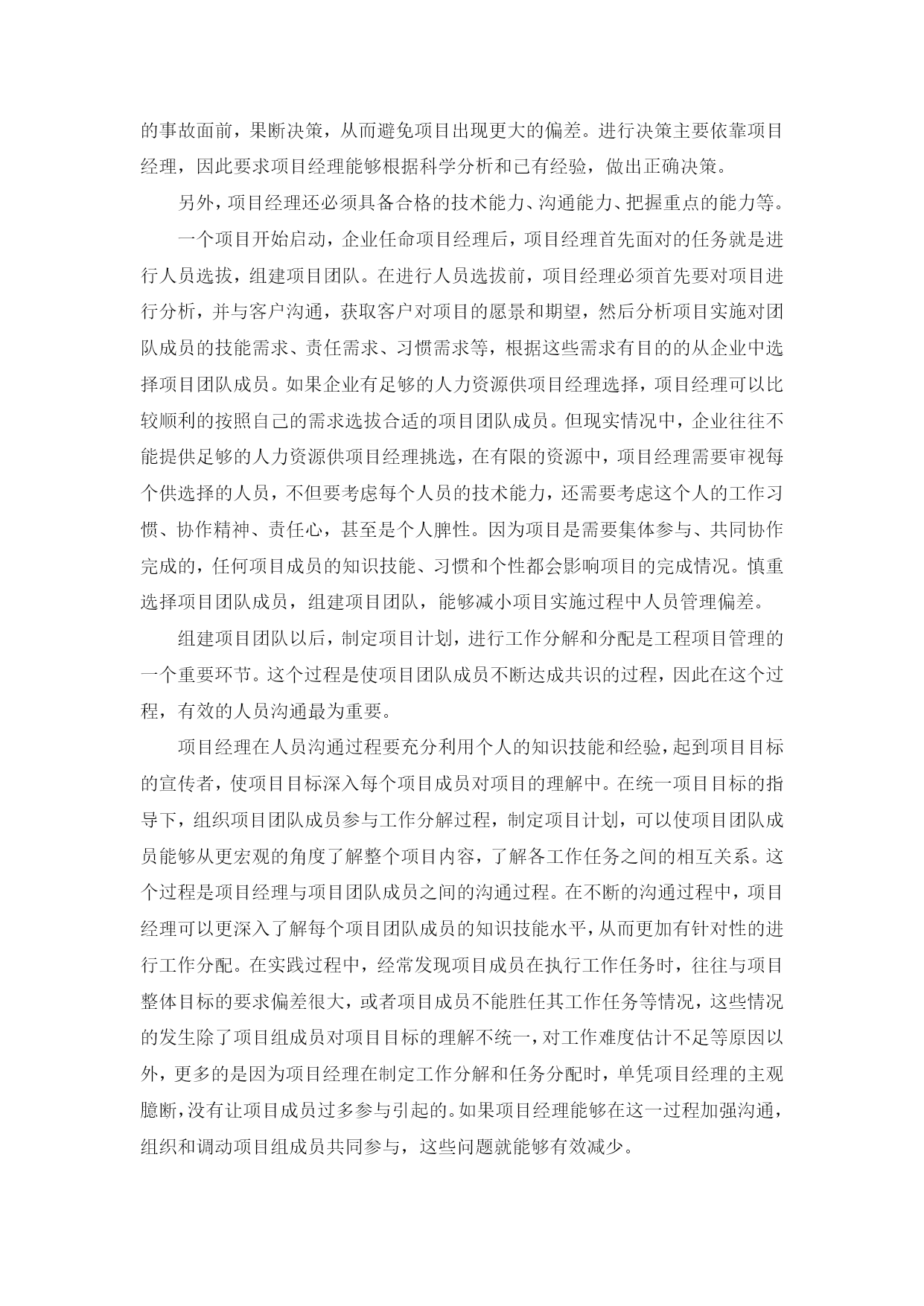 的事故面前，果断决策，从而避免项目出现更大的偏差。进行决策主要依靠项目经理，因此要求项目经理能够根据科学分析和已有经验，做出正确决策。

另外，项目经理还必须具备合格的技术能力、沟通能力、把握重点的能力等。

一个项目开始启动，企业任命项目经理后，项目经理首先面对的任务就是进行人员选拔，组建项目团队。在进行人员选拔前，项目经理必须首先要对项目进行分析，并与客户沟通，获取客户对项目的愿景和期望，然后分析项目实施对团队成员的技能需求、责任需求、习惯需求等，根据这些需求有目的的从企业中选择项目团队成员。如果企业有足够的人力资源供项目经理选择，项目经理可以比较顺利的按照自己的需求选拔合适的项目团队成员。但现实情况中，企业往往不能提供足够的人力资源供项目经理挑选，在有限的资源中，项目经理需要审视每个供选择的人员，不但要考虑每个人员的技术能力，还需要考虑这个人的工作习惯、协作精神、责任心，甚至是个人脾性。因为项目是需要集体参与、共同协作完成的，任何项目成员的知识技能、习惯和个性都会影响项目的完成情况。慎重选择项目团队成员，组建项目团队，能够减小项目实施过程中人员管理偏差。

组建项目团队以后，制定项目计划，进行工作分解和分配是工程项目管理的一个重要环节。这个过程是使项目团队成员不断达成共识的过程，因此在这个过程，有效的人员沟通最为重要。

项目经理在人员沟通过程要充分利用个人的知识技能和经验，起到项目目标的宣传者，使项目目标深入每个项目成员对项目的理解中。在统一项目目标的指导下，组织项目团队成员参与工作分解过程，制定项目计划，可以使项目团队成员能够从更宏观的角度了解整个项目内容，了解各工作任务之间的相互关系。这个过程是项目经理与项目团队成员之间的沟通过程。在不断的沟通过程中，项目经理可以更深入了解每个项目团队成员的知识技能水平，从而更加有针对性的进行工作分配。在实践过程中，经常发现项目成员在执行工作任务时，往往与项目整体目标的要求偏差很大，或者项目成员不能胜任其工作任务等情况，这些情况的发生除了项目组成员对项目目标的理解不统一，对工作难度估计不足等原因以外，更多的是因为项目经理在制定工作分解和任务分配时，单凭项目经理的主观臆断，没有让项目成员过多参与引起的。如果项目经理能够在这一过程加强沟通，组织和调动项目组成员共同参与，这些问题就能够有效减少。